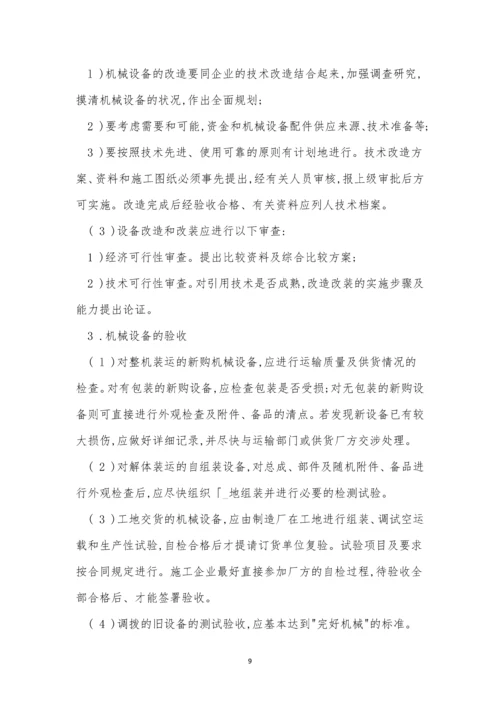 1）机械设备的改造要同企业的技术改造结合起来，加强调查研究，摸清机械设备的状况，作出全面规划；

2）要考虑需要和可能，资金和机械设备配件供应来源、技术准备等；

3）要按照技术先进、使用可靠的原则有计划地进行。技术改造方案、资料和施工图纸必须事先提出，经有关人员审核，报上级审批后方可实施。改造完成后经验收合格、有关资料应列人技术档案。

（3）设备改造和改装应进行以下审查：

1）经济可行性审查。提出比较资料及综合比较方案；

2）技术可行性审查。对引用技术是否成熟，改造改装的实施步骤及能力提出论证。

3．机械设备的验收

（1）对整机装运的新购机械设备，应进行运输质量及供货情况的检查。对有包装的新购设备，应检查包装是否受损；对无包装的新购设备则可直接进行外观检查及附件、备品的清点。若发现新设备已有较大损伤，应做好详细记录，并尽快与运输部门或供货厂方交涉处理。

（2）对解体装运的自组装设备，对总成、部件及随机附件、备品进行外观检查后，应尽快组织「_地组装并进行必要的检测试验。

（3）工地交货的机械设备，应由制造厂在工地进行组装、调试空运载和生产性试验，自检合格后才提请订货单位复验。试验项目及要求按合同规定进行。施工企业最好直接参加厂方的自检过程，待验收全部合格后、才能签署验收。

（4）调拨的旧设备的测试验收，应基本达到"完好机械"的标准。

9